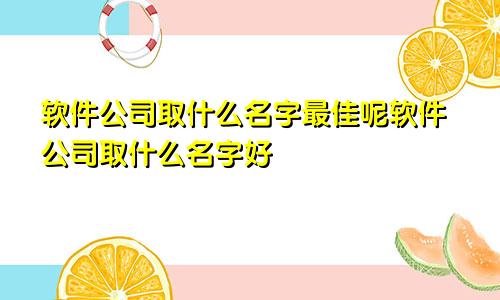 软件公司取什么名字最佳呢软件公司取什么名字好